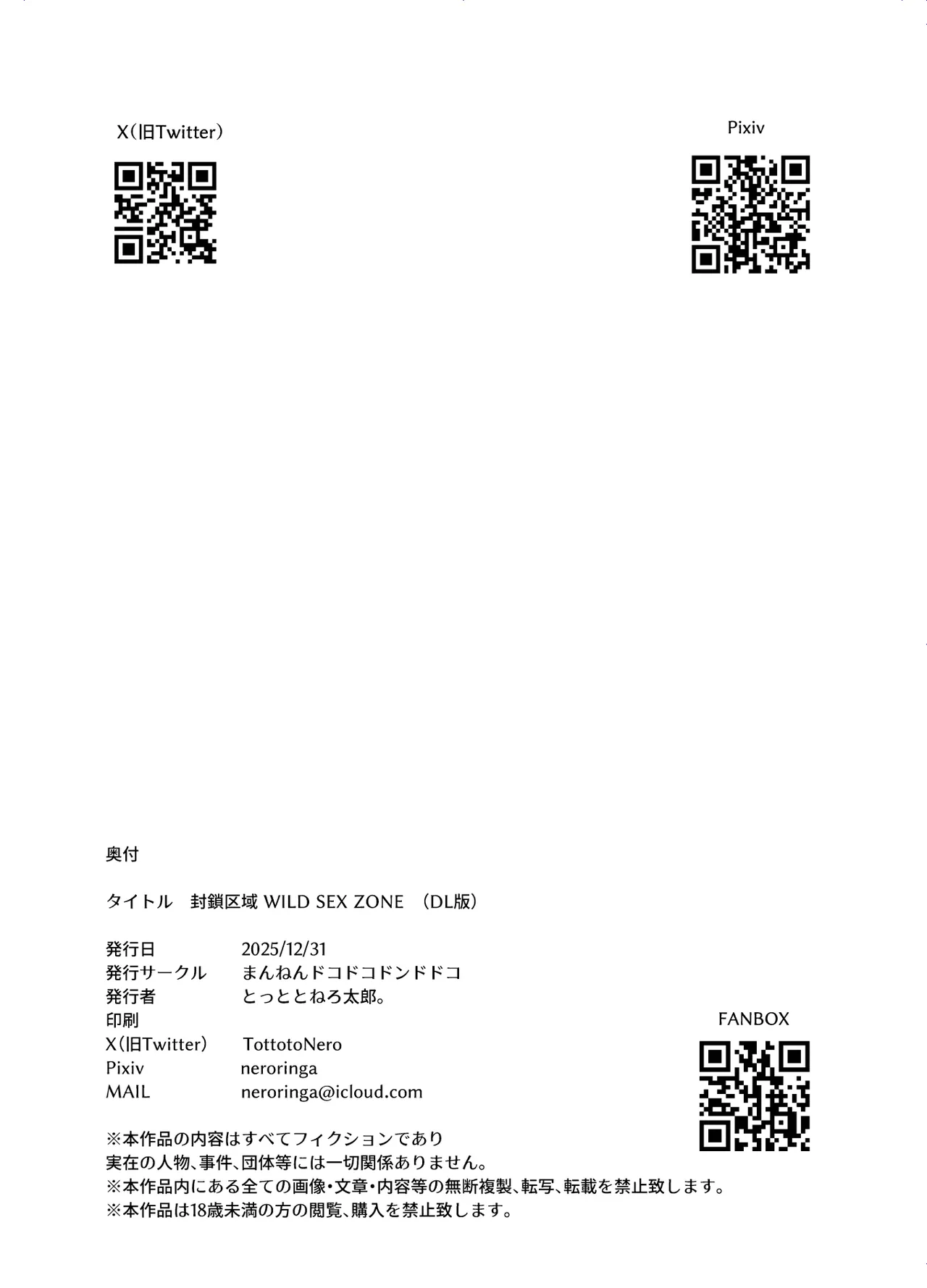 X(旧Twitter)

Pixiv

奥付

タイトル 封鎖区域 WILD SEX ZONE (DL版)

発行日 2025/12/31
発行サークル まんねんドコドコドンドドコ
発行者 とっととねろ太郎。
印刷
X(旧Twitter) TottotoNero
Pixiv neroringa
MAIL neroringa@icloud.com

FANBOX

※本作品の内容はすべてフィクションであり
実在の人物、事件、団体等には一切関係ありません。
※本作品内にある全ての画像・文章・内容等の無断複製、転写、転載を禁止致します。
※本作品は18歳未満の方の閲覧、購入を禁止致します。